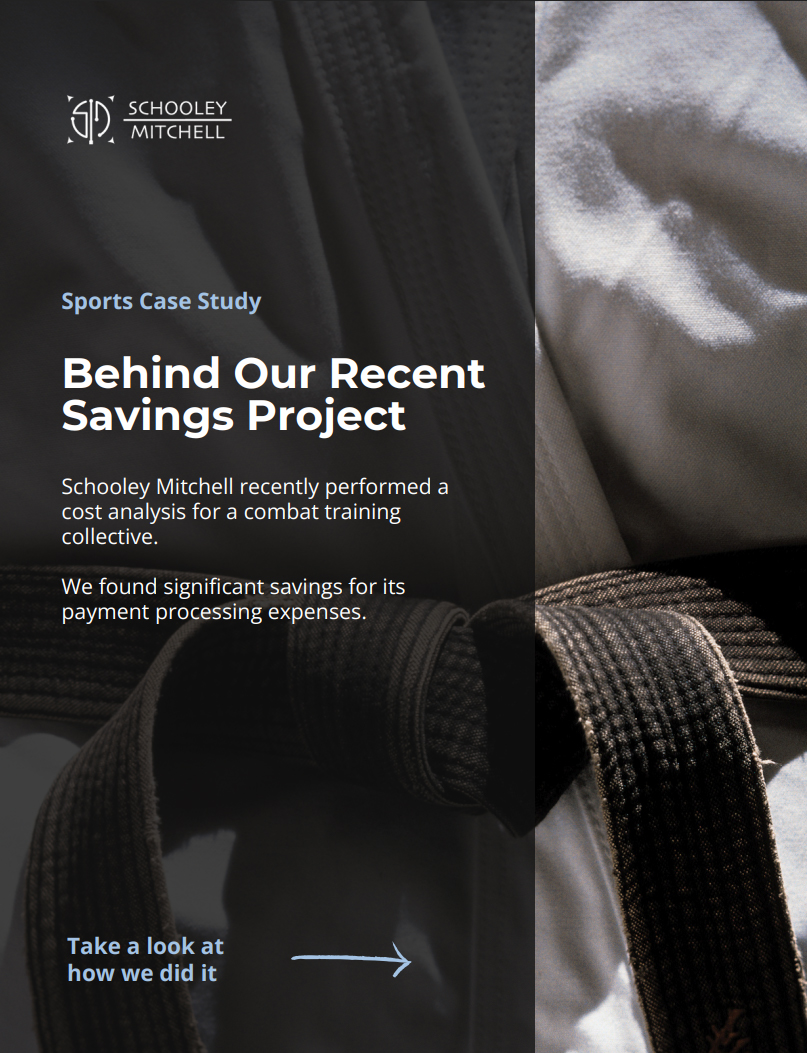 SCHOOLEY
MITCHELL

Sports Case Study

Behind Our Recent Savings Project

Schooley Mitchell recently performed a cost analysis for a combat training collective.

We found significant savings for its payment processing expenses.

Take a look at how we did it